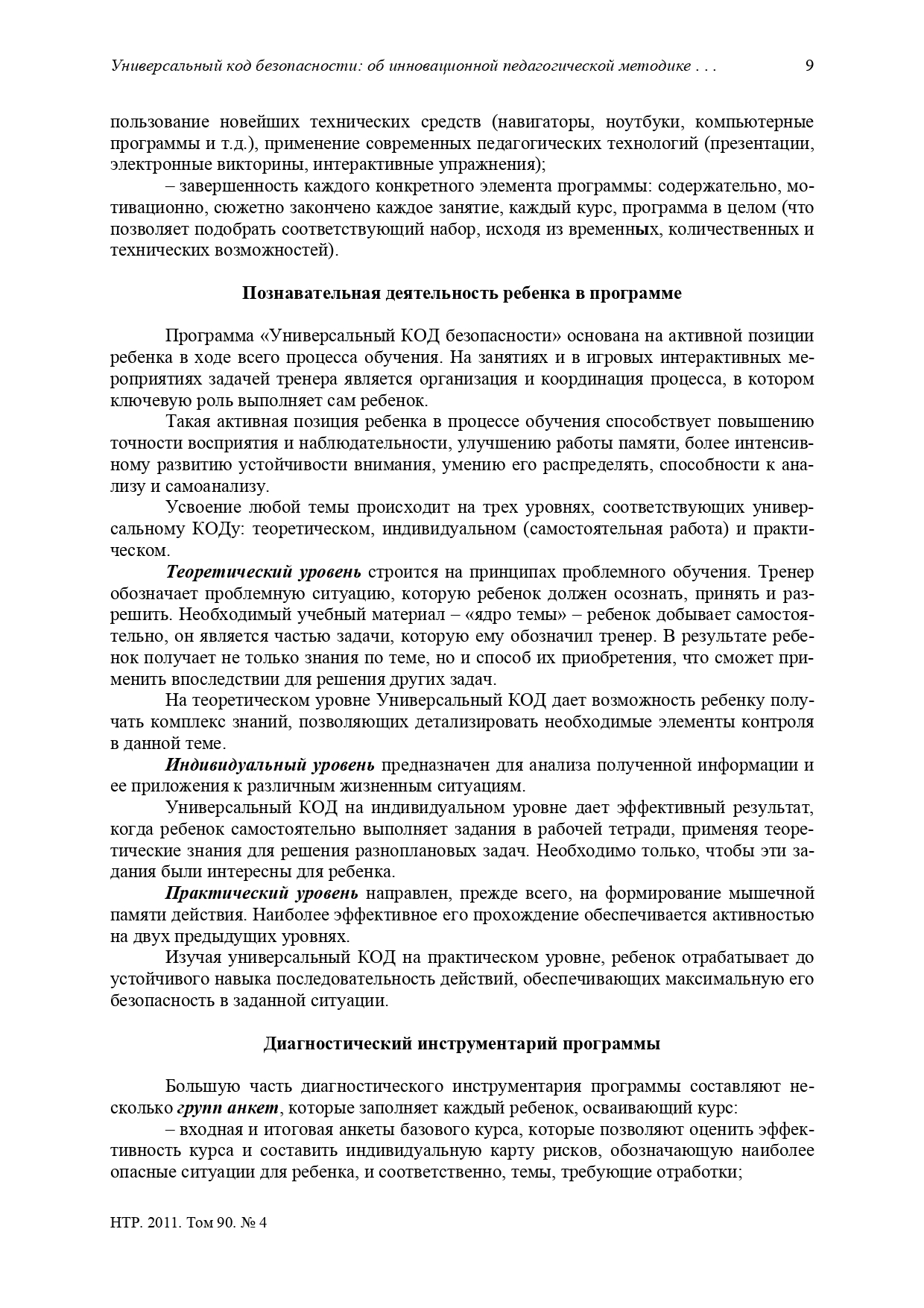 Универсальный код безопасности: об инновационной педагогической методике . . . 9

пользование новейших технических средств (навигаторы, ноутбуки, компьютерные программы и т.д.), применение современных педагогических технологий (презентации, электронные викторины, интерактивные упражнения);

– завершенность каждого конкретного элемента программы: содержательно, мотивационно, сюжетно закончено каждое занятие, каждый курс, программа в целом (что позволяет подобрать соответствующий набор, исходя из временных, количественных и технических возможностей).

Познавательная деятельность ребенка в программе

Программа «Универсальный КОД безопасности» основана на активной позиции ребенка в ходе всего процесса обучения. На занятиях и в игровых интерактивных мероприятиях задачей тренера является организация и координация процесса, в котором ключевую роль выполняет сам ребенок.

Такая активная позиция ребенка в процессе обучения способствует повышению точности восприятия и наблюдательности, улучшению работы памяти, более интенсивному развитию устойчивости внимания, умению его распределять, способности к анализу и самоанализу.

Усвоение любой темы происходит на трех уровнях, соответствующих универсальному КОДу: теоретическом, индивидуальном (самостоятельная работа) и практическом.

Теоретический уровень строится на принципах проблемного обучения. Тренер обозначает проблемную ситуацию, которую ребенок должен осознать, принять и разрешить. Необходимый учебный материал – «ядро темы» – ребенок добывает самостоятельно, он является частью задачи, которую ему обозначил тренер. В результате ребенок получает не только знания по теме, но и способ их приобретения, что сможет применить впоследствии для решения других задач.

На теоретическом уровне Универсальный КОД дает возможность ребенку получать комплекс знаний, позволяющих детализировать необходимые элементы контроля в данной теме.

Индивидуальный уровень предназначен для анализа полученной информации и ее приложения к различным жизненным ситуациям.

Универсальный КОД на индивидуальном уровне дает эффективный результат, когда ребенок самостоятельно выполняет задания в рабочей тетради, применяя теоретические знания для решения разноплановых задач. Необходимо только, чтобы эти задания были интересны для ребенка.

Практический уровень направлен, прежде всего, на формирование мышечной памяти действия. Наиболее эффективное его прохождение обеспечивается активностью на двух предыдущих уровнях.

Изучая универсальный КОД на практическом уровне, ребенок отрабатывает до устойчивого навыка последовательность действий, обеспечивающих максимальную его безопасность в заданной ситуации.

Диагностический инструментарий программы

Большую часть диагностического инструментария программы составляют несколько групп анкет, которые заполняет каждый ребенок, осваивающий курс:

– входная и итоговая анкеты базового курса, которые позволяют оценить эффективность курса и составить индивидуальную карту рисков, обозначающую наиболее опасные ситуации для ребенка, и соответственно, темы, требующие отработки;

НТР. 2011. Том 90. № 4